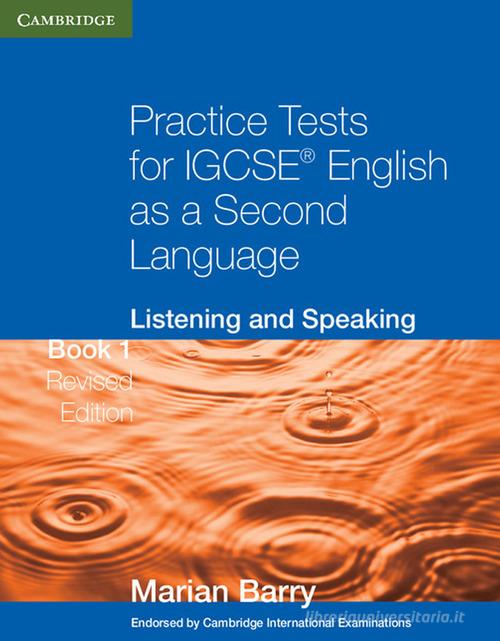 CAMBRIDGE

Practice Tests for IGCSE® English as a Second Language

Listening and Speaking

Book 1
Revised Edition

Marian Barry

Endorsed by Cambridge International Examinations

libreriauniversitaria.it